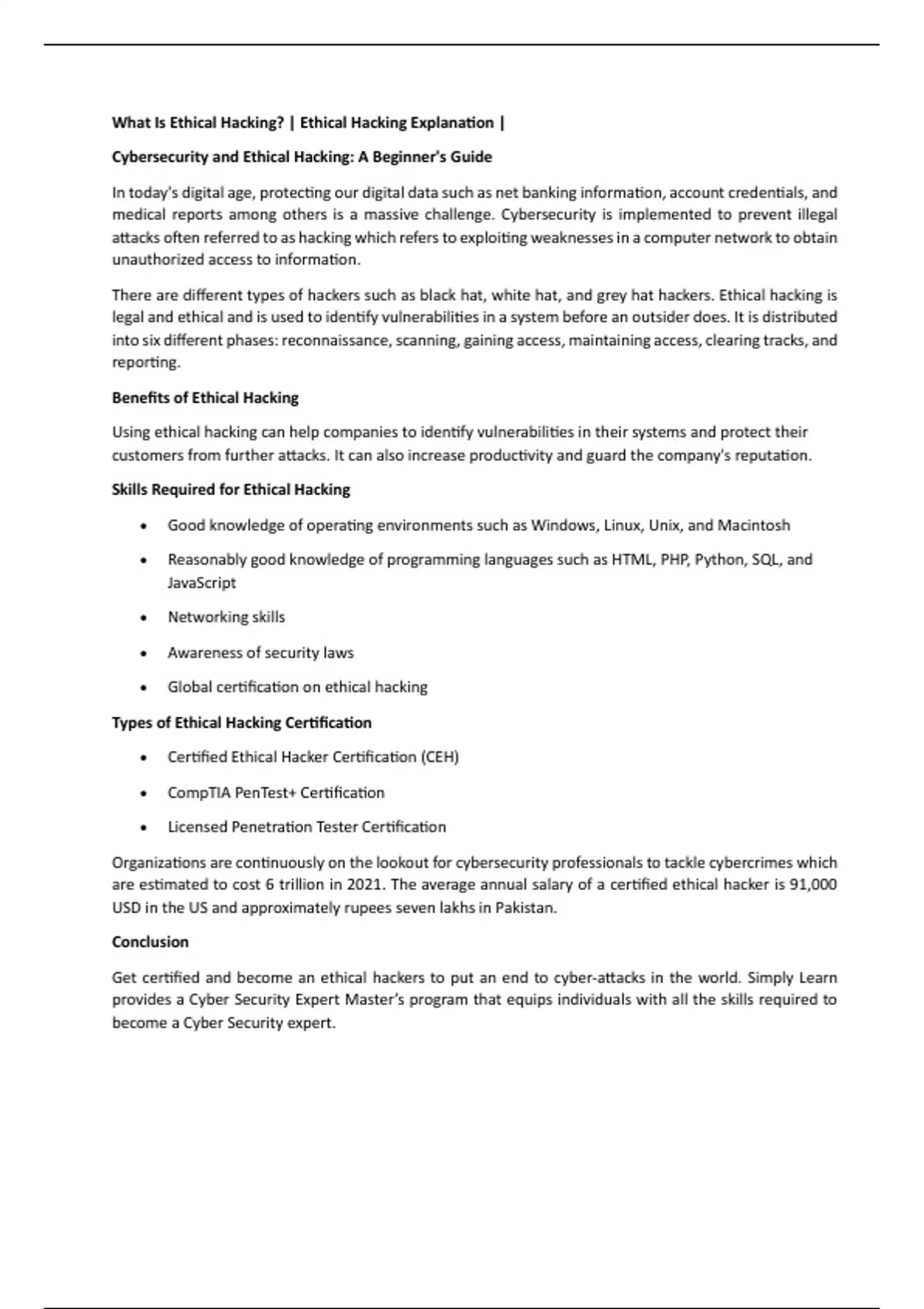 What Is Ethical Hacking? | Ethical Hacking Explanation |

Cybersecurity and Ethical Hacking: A Beginner's Guide

In today's digital age, protecting our digital data such as net banking information, account credentials, and medical reports among others is a massive challenge. Cybersecurity is implemented to prevent illegal attacks often referred to as hacking which refers to exploiting weaknesses in a computer network to obtain unauthorized access to information.

There are different types of hackers such as black hat, white hat, and grey hat hackers. Ethical hacking is legal and ethical and is used to identify vulnerabilities in a system before an outsider does. It is distributed into six different phases: reconnaissance, scanning, gaining access, maintaining access, clearing tracks, and reporting.

Benefits of Ethical Hacking

Using ethical hacking can help companies to identify vulnerabilities in their systems and protect their customers from further attacks. It can also increase productivity and guard the company's reputation.

Skills Required for Ethical Hacking

• Good knowledge of operating environments such as Windows, Linux, Unix, and Macintosh
• Reasonably good knowledge of programming languages such as HTML, PHP, Python, SQL, and JavaScript
• Networking skills
• Awareness of security laws
• Global certification on ethical hacking

Types of Ethical Hacking Certification

• Certified Ethical Hacker Certification (CEH)
• CompTIA PenTest+ Certification
• Licensed Penetration Tester Certification

Organizations are continuously on the lookout for cybersecurity professionals to tackle cybercrimes which are estimated to cost 6 trillion in 2021. The average annual salary of a certified ethical hacker is 91,000 USD in the US and approximately rupees seven lakhs in Pakistan.

Conclusion

Get certified and become an ethical hackers to put an end to cyber-attacks in the world. Simply Learn provides a Cyber Security Expert Master's program that equips individuals with all the skills required to become a Cyber Security expert.